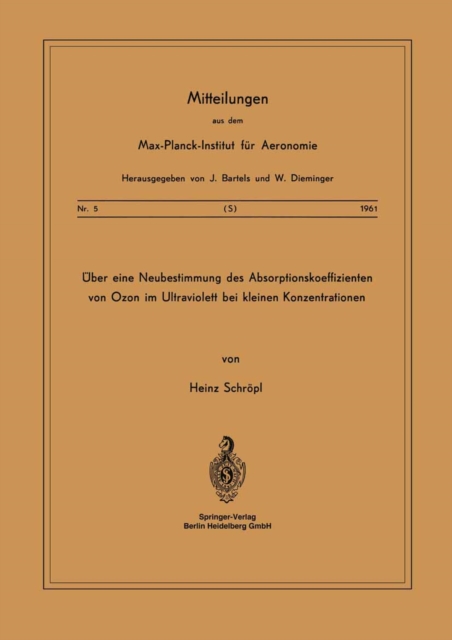 Mitteilungen

aus dem

Max-Planck-Institut für Aeronomie

Herausgegeben von J. Bartels und W. Dieminger

Nr. 5 (S) 1961

Über eine Neubestimmung des Absorptionskoeffizienten von Ozon im Ultraviolett bei kleinen Konzentrationen

von

Heinz Schröpl

Springer-Verlag
Berlin Heidelberg GmbH